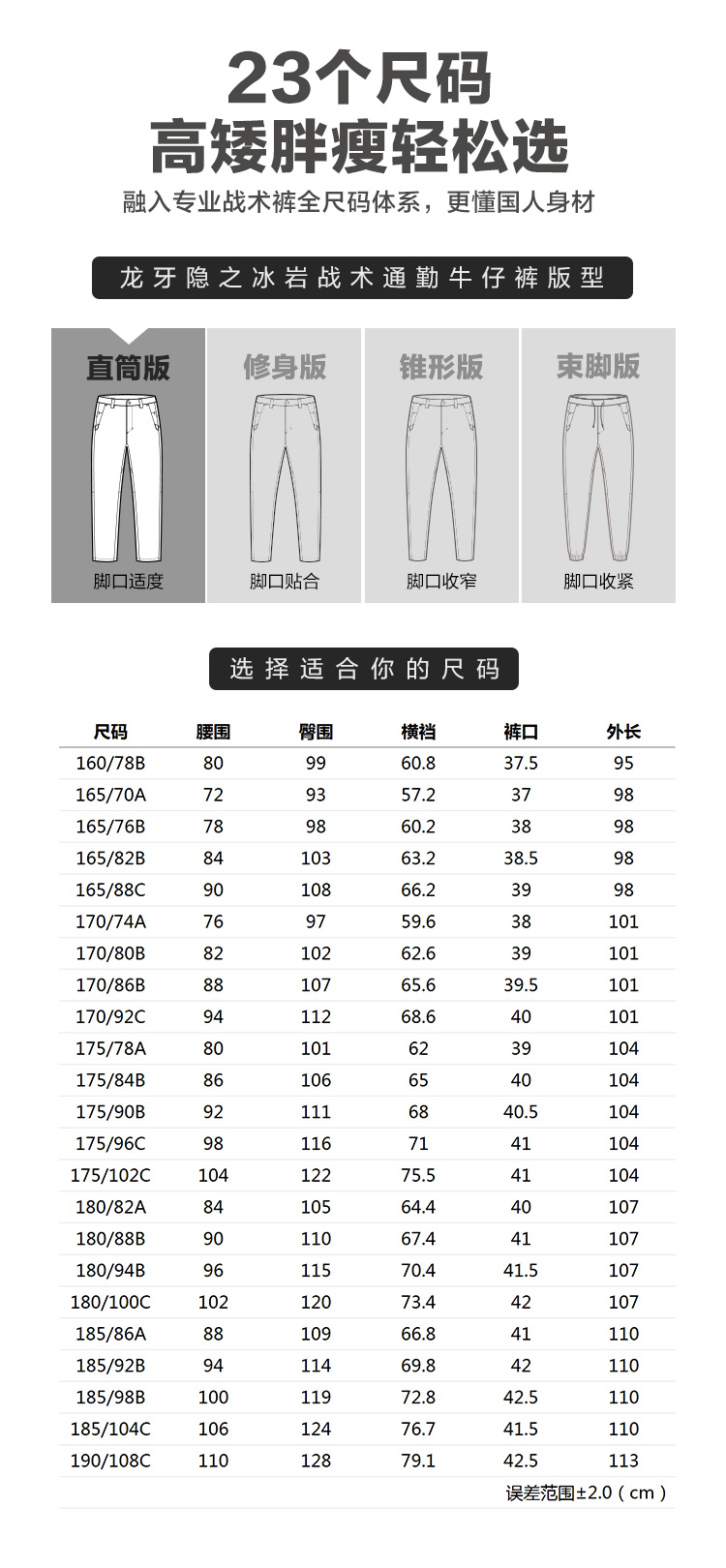 23个尺码
高矮胖瘦轻松选

融入专业战术裤全尺码体系，更懂国人身材

龙牙隐之冰岩战术通勤牛仔裤版型

直筒版
脚口适度

修身版
脚口贴合

锥形版
脚口收窄

束脚版
脚口收紧

选择适合你的尺码

| 尺码 | 腰围 | 臀围 | 横裆 | 裤口 | 外长 |
|---|---|---|---|---|---|
| 160/78B | 80 | 99 | 60.8 | 37.5 | 95 |
| 165/70A | 72 | 93 | 57.2 | 37 | 98 |
| 165/76B | 78 | 98 | 60.2 | 38 | 98 |
| 165/82B | 84 | 103 | 63.2 | 38.5 | 98 |
| 165/88C | 90 | 108 | 66.2 | 39 | 98 |
| 170/74A | 76 | 97 | 59.6 | 38 | 101 |
| 170/80B | 82 | 102 | 62.6 | 39 | 101 |
| 170/86B | 88 | 107 | 65.6 | 39.5 | 101 |
| 170/92C | 94 | 112 | 68.6 | 40 | 101 |
| 175/78A | 80 | 101 | 62 | 39 | 104 |
| 175/84B | 86 | 106 | 65 | 40 | 104 |
| 175/90B | 92 | 111 | 68 | 40.5 | 104 |
| 175/96C | 98 | 116 | 71 | 41 | 104 |
| 175/102C | 104 | 122 | 75.5 | 41 | 104 |
| 180/82A | 84 | 105 | 64.4 | 40 | 107 |
| 180/88B | 90 | 110 | 67.4 | 41 | 107 |
| 180/94B | 96 | 115 | 70.4 | 41.5 | 107 |
| 180/100C | 102 | 120 | 73.4 | 42 | 107 |
| 185/86A | 88 | 109 | 66.8 | 41 | 110 |
| 185/92B | 94 | 114 | 69.8 | 42 | 110 |
| 185/98B | 100 | 119 | 72.8 | 42.5 | 110 |
| 185/104C | 106 | 124 | 76.7 | 41.5 | 110 |
| 190/108C | 110 | 128 | 79.1 | 42.5 | 113 |

误差范围±2.0（cm）